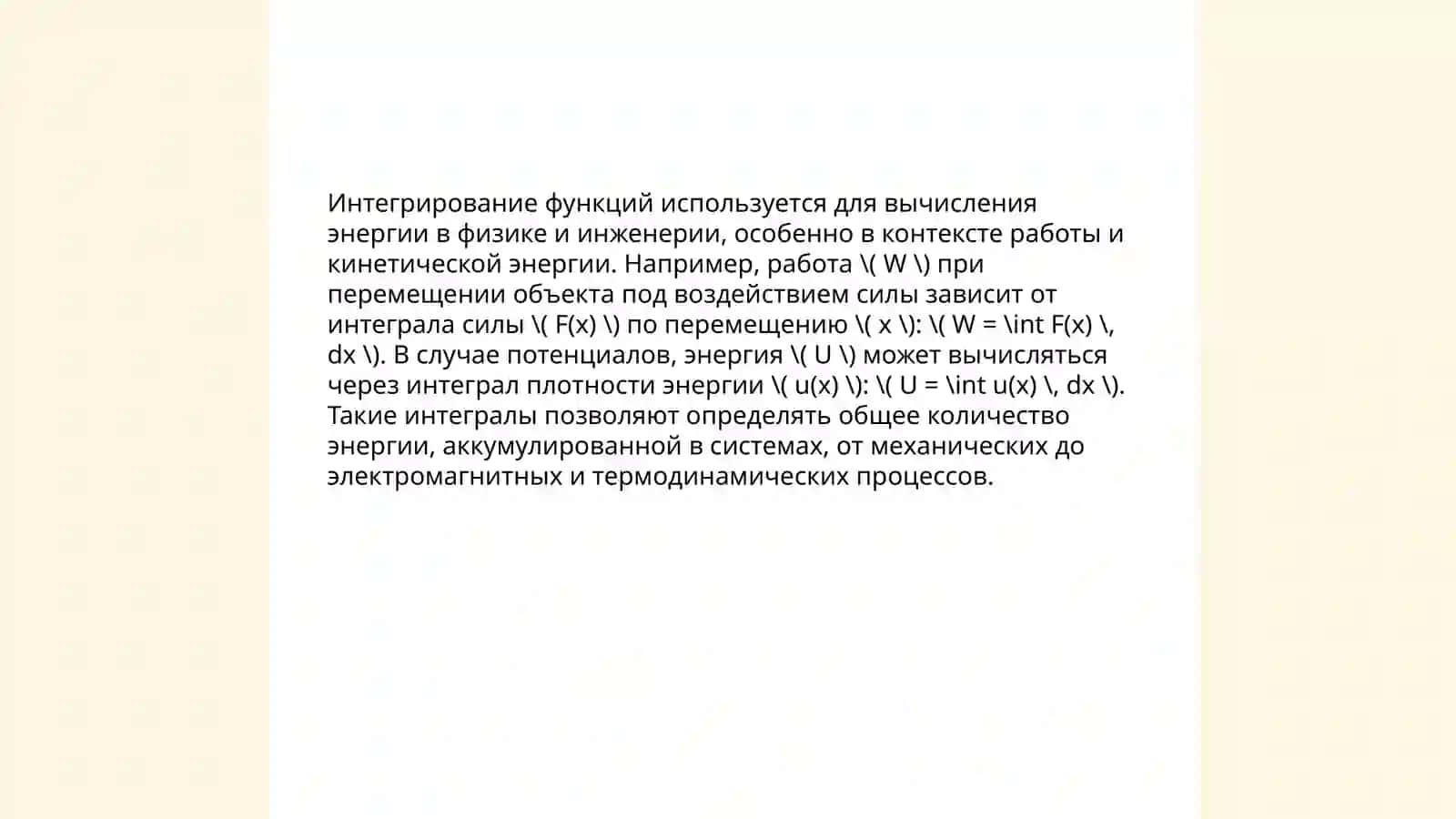 Интегрирование функций используется для вычисления энергии в физике и инженерии, особенно в контексте работы и кинетической энергии. Например, работа \( W \) при перемещении объекта под воздействием силы зависит от интеграла силы \( F(x) \) по перемещению \( x \): \( W = \int F(x) \, dx \). В случае потенциалов, энергия \( U \) может вычисляться через интеграл плотности энергии \( u(x) \): \( U = \int u(x) \, dx \). Такие интегралы позволяют определять общее количество энергии, аккумулированной в системах, от механических до электромагнитных и термодинамических процессов.